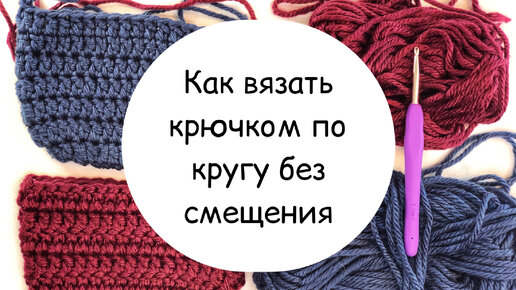 Как вязать крючком по кругу без смещения